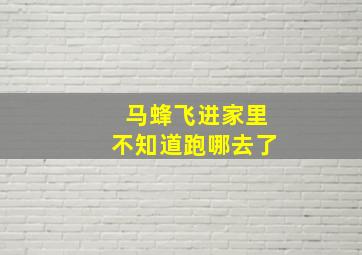 马蜂飞进家里
不知道跑哪去了